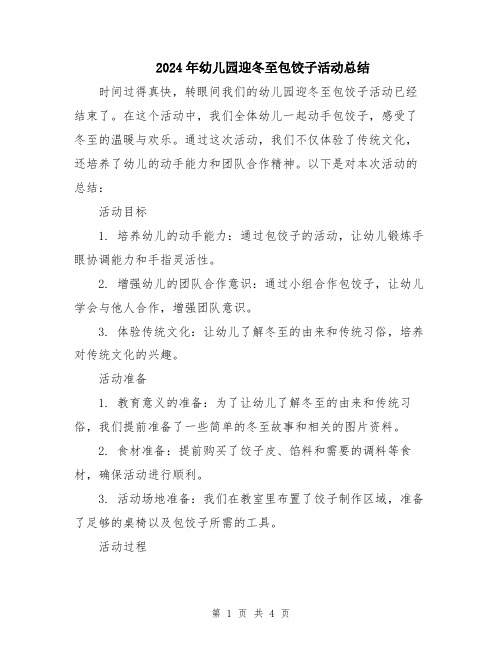 2024年幼儿园迎冬至包饺子活动总结

时间过得真快，转眼间我们的幼儿园迎冬至包饺子活动已经结束了。在这个活动中，我们全体幼儿一起动手包饺子，感受了冬至的温暖与欢乐。通过这次活动，我们不仅体验了传统文化，还培养了幼儿的动手能力和团队合作精神。以下是对本次活动的总结：

活动目标

1. 培养幼儿的动手能力：通过包饺子的活动，让幼儿锻炼手眼协调能力和手指灵活性。

2. 增强幼儿的团队合作意识：通过小组合作包饺子，让幼儿学会与他人合作，增强团队意识。

3. 体验传统文化：让幼儿了解冬至的由来和传统习俗，培养对传统文化的兴趣。

活动准备

1. 教育意义的准备：为了让幼儿了解冬至的由来和传统习俗，我们提前准备了一些简单的冬至故事和相关的图片资料。

2. 食材准备：提前购买了饺子皮、馅料和需要的调料等食材，确保活动进行顺利。

3. 活动场地准备：我们在教室里布置了饺子制作区域，准备了足够的桌椅以及包饺子所需的工具。

活动过程

第 1 页 共 4 页